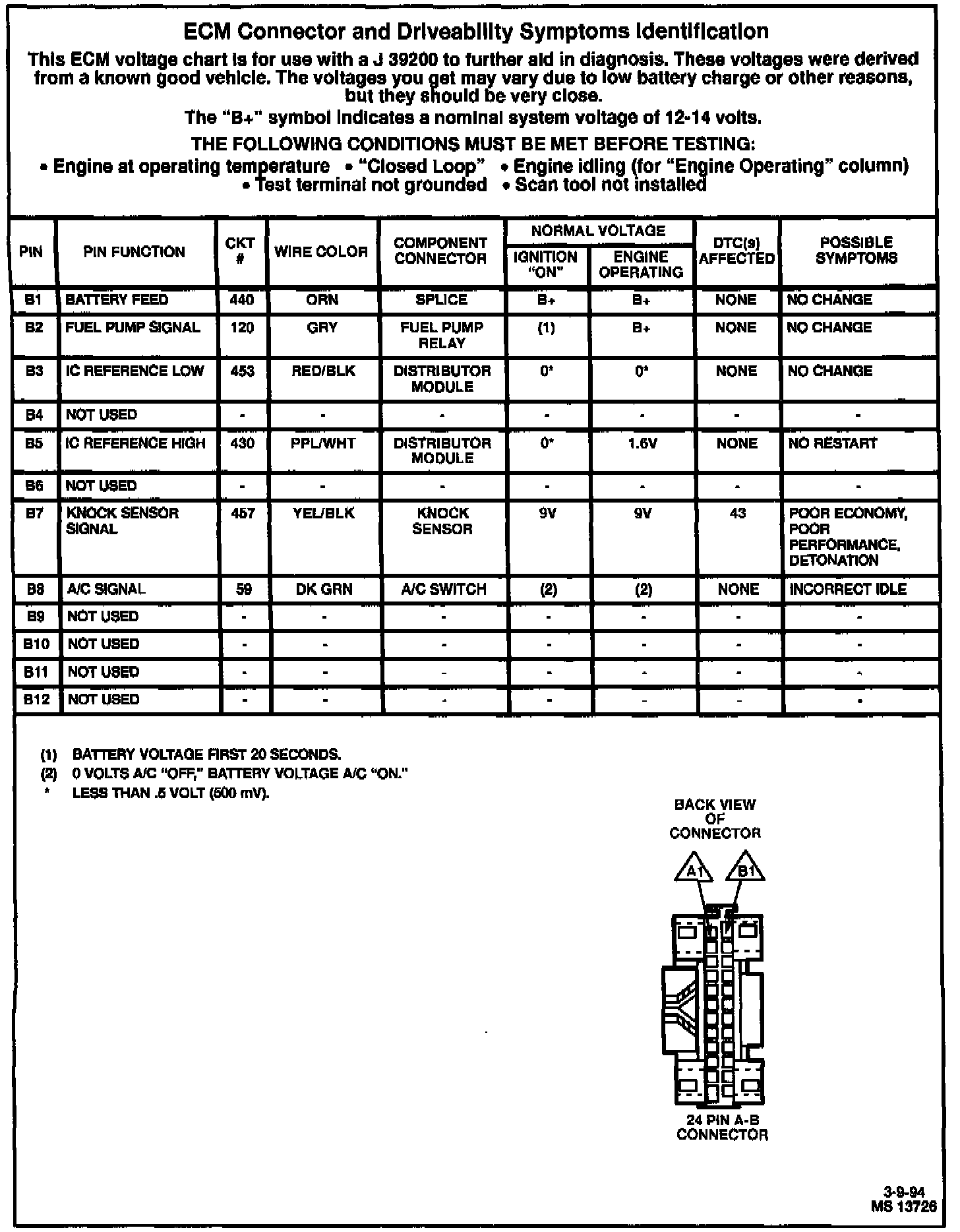 ECM Connector and Driveability Symptoms Identification

This ECM voltage chart is for use with a J 39200 to further aid in diagnosis. These voltages were derived from a known good vehicle. The voltages you get may vary due to low battery charge or other reasons, but they should be very close.

The "B+" symbol indicates a nominal system voltage of 12-14 volts.

THE FOLLOWING CONDITIONS MUST BE MET BEFORE TESTING:

• Engine at operating temperature • "Closed Loop" • Engine idling (for "Engine Operating" column) • Test terminal not grounded • Scan tool not installed

| PIN | PIN FUNCTION | CKT # | WIRE COLOR | COMPONENT CONNECTOR | NORMAL VOLTAGE IGNITION "ON" | NORMAL VOLTAGE ENGINE OPERATING | DTC(s) AFFECTED | POSSIBLE SYMPTOMS |
|---|---|---|---|---|---|---|---|---|
| B1 | BATTERY FEED | 440 | ORN | SPLICE | B+ | B+ | NONE | NO CHANGE |
| B2 | FUEL PUMP SIGNAL | 120 | GRY | FUEL PUMP RELAY | (1) | B+ | NONE | NO CHANGE |
| B3 | IC REFERENCE LOW | 453 | RED/BLK | DISTRIBUTOR MODULE | 0* | 0* | NONE | NO CHANGE |
| B4 | NOT USED | - | - | - | - | - | - | - |
| B5 | IC REFERENCE HIGH | 430 | PPL/WHT | DISTRIBUTOR MODULE | 0* | 1.6V | NONE | NO RESTART |
| B6 | NOT USED | - | - | - | - | - | - | - |
| B7 | KNOCK SENSOR SIGNAL | 457 | YEL/BLK | KNOCK SENSOR | 9V | 9V | 43 | POOR ECONOMY, POOR PERFORMANCE, DETONATION |
| B8 | A/C SIGNAL | 59 | DK GRN | A/C SWITCH | (2) | (2) | NONE | INCORRECT IDLE |
| B9 | NOT USED | - | - | - | - | - | - | - |
| B10 | NOT USED | - | - | - | - | - | - | - |
| B11 | NOT USED | - | - | - | - | - | - | - |
| B12 | NOT USED | - | - | - | - | - | - | - |

(1) BATTERY VOLTAGE FIRST 20 SECONDS.
(2) 0 VOLTS A/C "OFF," BATTERY VOLTAGE A/C "ON."
* LESS THAN .5 VOLT (500 mV).

BACK VIEW OF CONNECTOR

A1 B1

24 PIN A-B CONNECTOR

3-9-94
MS 13726